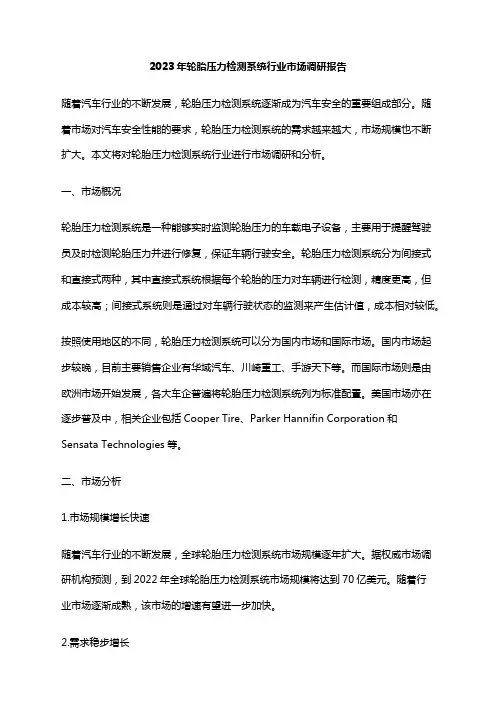 2023年轮胎压力检测系统行业市场调研报告

随着汽车行业的不断发展，轮胎压力检测系统逐渐成为汽车安全的重要组成部分。随着市场对汽车安全性能的要求，轮胎压力检测系统的需求越来越大，市场规模也不断扩大。本文将对轮胎压力检测系统行业进行市场调研和分析。

一、市场概况

轮胎压力检测系统是一种能够实时监测轮胎压力的车载电子设备，主要用于提醒驾驶员及时检测轮胎压力并进行修复，保证车辆行驶安全。轮胎压力检测系统分为间接式和直接式两种，其中直接式系统根据每个轮胎的压力对车辆进行检测，精度更高，但成本较高；间接式系统则是通过对车辆行驶状态的监测来产生估计值，成本相对较低。

按照使用地区的不同，轮胎压力检测系统可以分为国内市场和国际市场。国内市场起步较晚，目前主要销售企业有华域汽车、川崎重工、手游天下等。而国际市场则是由欧洲市场开始发展，各大车企普遍将轮胎压力检测系统列为标准配置。美国市场亦在逐步普及中，相关企业包括 Cooper Tire、Parker Hannifin Corporation 和 Sensata Technologies 等。

二、市场分析

1.市场规模增长快速

随着汽车行业的不断发展，全球轮胎压力检测系统市场规模逐年扩大。据权威市场调研机构预测，到 2022 年全球轮胎压力检测系统市场规模将达到 70 亿美元。随着行业市场逐渐成熟，该市场的增速有望进一步加快。

2.需求稳步增长